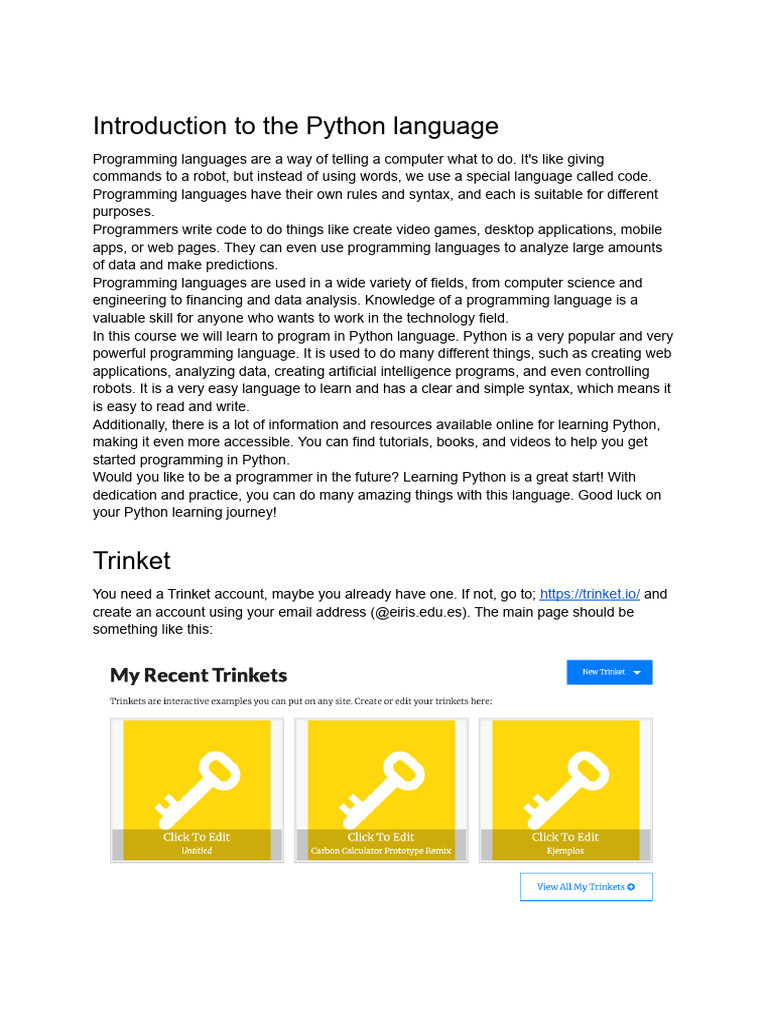 Introduction to the Python language

Programming languages are a way of telling a computer what to do. It's like giving commands to a robot, but instead of using words, we use a special language called code. Programming languages have their own rules and syntax, and each is suitable for different purposes.
Programmers write code to do things like create video games, desktop applications, mobile apps, or web pages. They can even use programming languages to analyze large amounts of data and make predictions.
Programming languages are used in a wide variety of fields, from computer science and engineering to financing and data analysis. Knowledge of a programming language is a valuable skill for anyone who wants to work in the technology field.
In this course we will learn to program in Python language. Python is a very popular and very powerful programming language. It is used to do many different things, such as creating web applications, analyzing data, creating artificial intelligence programs, and even controlling robots. It is a very easy language to learn and has a clear and simple syntax, which means it is easy to read and write.
Additionally, there is a lot of information and resources available online for learning Python, making it even more accessible. You can find tutorials, books, and videos to help you get started programming in Python.
Would you like to be a programmer in the future? Learning Python is a great start! With dedication and practice, you can do many amazing things with this language. Good luck on your Python learning journey!

Trinket

You need a Trinket account, maybe you already have one. If not, go to; https://trinket.io/ and create an account using your email address (@eiris.edu.es). The main page should be something like this:

My Recent Trinkets

New Trinket

Trinkets are interactive examples you can put on any site. Create or edit your trinkets here:

Click To Edit
Untitled

Click To Edit
Carbon Calculator Prototype Remix

Click To Edit
Ejemplos

View All My Trinkets